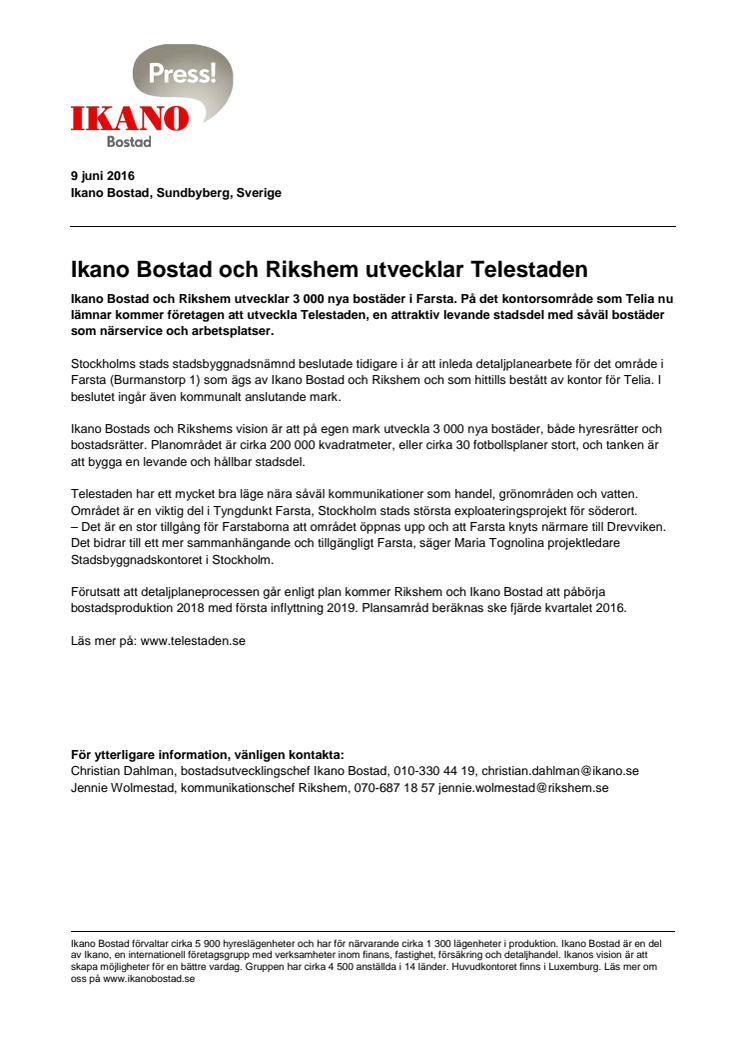 Press!
IKANO
Bostad

9 juni 2016
Ikano Bostad, Sundbyberg, Sverige

Ikano Bostad och Rikshem utvecklar Telestaden

Ikano Bostad och Rikshem utvecklar 3 000 nya bostäder i Farsta. På det kontorsområde som Telia nu lämnar kommer företagen att utveckla Telestaden, en attraktiv levande stadsdel med såväl bostäder som närservice och arbetsplatser.

Stockholms stads stadsbyggnadsnämnd beslutade tidigare i år att inleda detaljplanearbete för det område i Farsta (Burmanstorp 1) som ägs av Ikano Bostad och Rikshem och som hittills bestått av kontor för Telia. I beslutet ingår även kommunalt anslutande mark.

Ikano Bostads och Rikshems vision är att på egen mark utveckla 3 000 nya bostäder, både hyresrätter och bostadsrätter. Planområdet är cirka 200 000 kvadratmeter, eller cirka 30 fotbollsplaner stort, och tanken är att bygga en levande och hållbar stadsdel.

Telestaden har ett mycket bra läge nära såväl kommunikationer som handel, grönområden och vatten. Området är en viktig del i Tyngdunkt Farsta, Stockholm stads största exploateringsprojekt för söderort.
– Det är en stor tillgång för Farstaborna att området öppnas upp och att Farsta knyts närmare till Drevviken. Det bidrar till ett mer sammanhängande och tillgängligt Farsta, säger Maria Tognolina projektledare Stadsbyggnadskontoret i Stockholm.

Förutsatt att detaljplaneprocessen går enligt plan kommer Rikshem och Ikano Bostad att påbörja bostadsproduktion 2018 med första inflyttning 2019. Plansamråd beräknas ske fjärde kvartalet 2016.

Läs mer på: www.telestaden.se

För ytterligare information, vänligen kontakta:
Christian Dahlman, bostadsutvecklingschef Ikano Bostad, 010-330 44 19, christian.dahlman@ikano.se
Jennie Wolmestad, kommunikationschef Rikshem, 070-687 18 57 jennie.wolmestad@rikshem.se

Ikano Bostad förvaltar cirka 5 900 hyreslägenheter och har för närvarande cirka 1 300 lägenheter i produktion. Ikano Bostad är en del av Ikano, en internationell företagsgrupp med verksamheter inom finans, fastighet, försäkring och detaljhandel. Ikanos vision är att skapa möjligheter för en bättre vardag. Gruppen har cirka 4 500 anställda i 14 länder. Huvudkontoret finns i Luxemburg. Läs mer om oss på www.ikanobostad.se